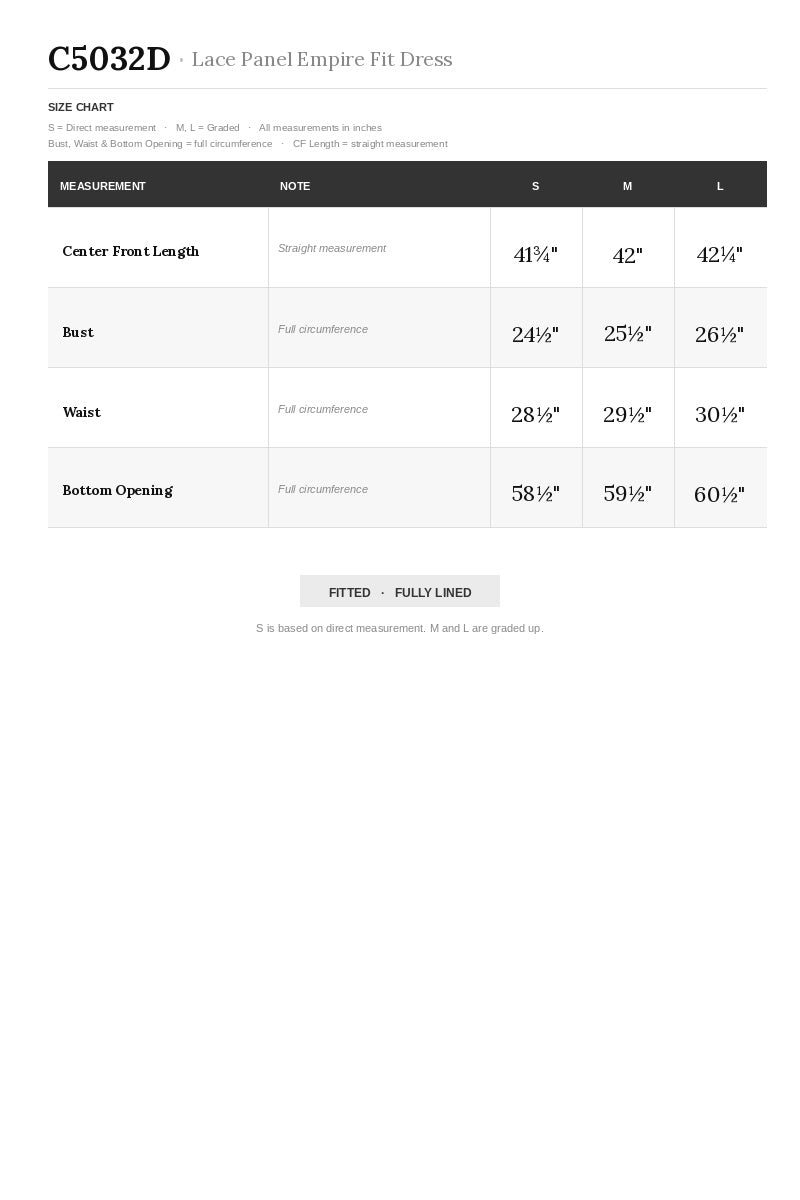 C5032D · Lace Panel Empire Fit Dress

SIZE CHART

S = Direct measurement · M, L = Graded · All measurements in inches
Bust, Waist & Bottom Opening = full circumference · CF Length = straight measurement

| MEASUREMENT | NOTE | S | M | L |
|---|---|---|---|---|
| Center Front Length | Straight measurement | 41¾" | 42" | 42¼" |
| Bust | Full circumference | 24½" | 25½" | 26½" |
| Waist | Full circumference | 28½" | 29½" | 30½" |
| Bottom Opening | Full circumference | 58½" | 59½" | 60½" |

FITTED · FULLY LINED

S is based on direct measurement. M and L are graded up.